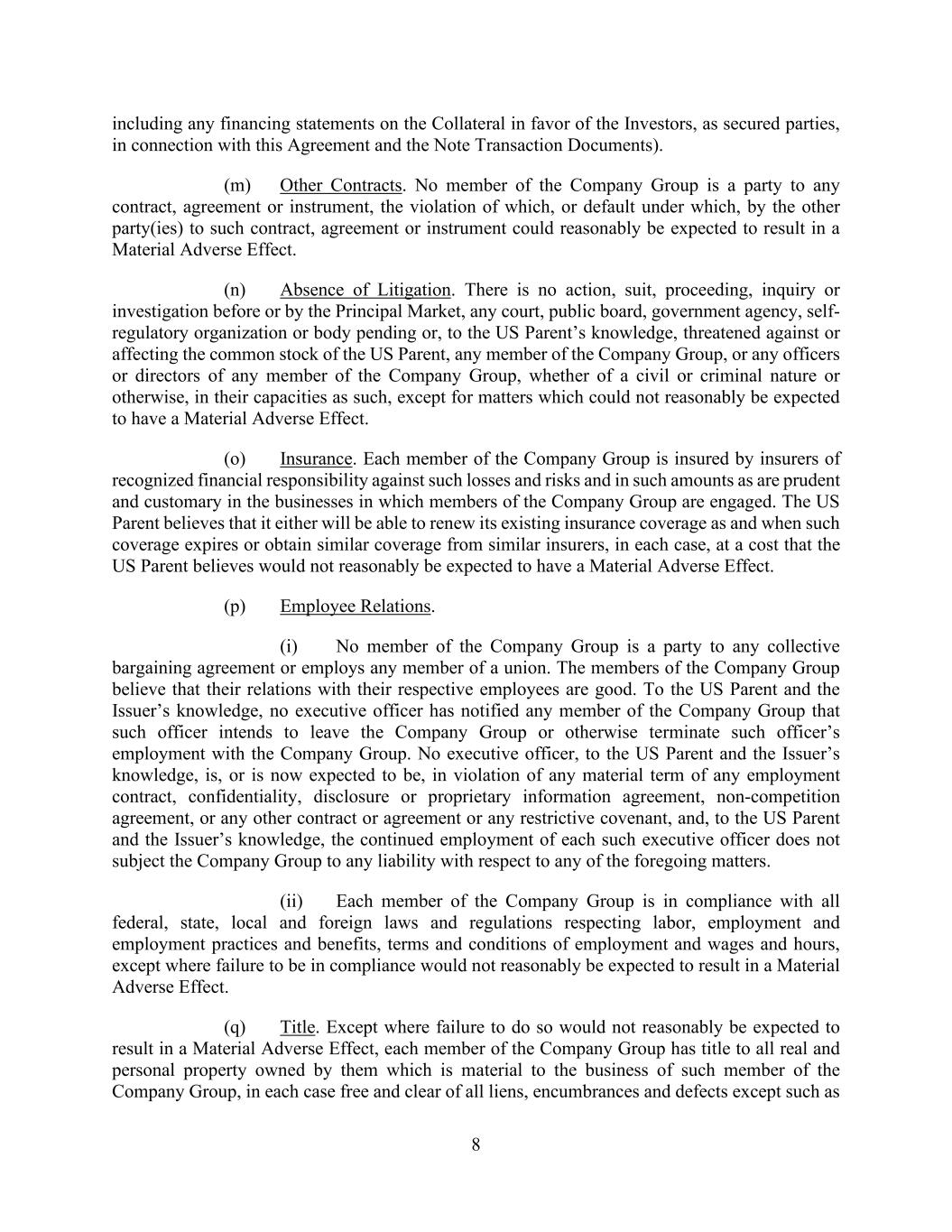 including any financing statements on the Collateral in favor of the Investors, as secured parties, in connection with this Agreement and the Note Transaction Documents).

(m) Other Contracts. No member of the Company Group is a party to any contract, agreement or instrument, the violation of which, or default under which, by the other party(ies) to such contract, agreement or instrument could reasonably be expected to result in a Material Adverse Effect.

(n) Absence of Litigation. There is no action, suit, proceeding, inquiry or investigation before or by the Principal Market, any court, public board, government agency, self-regulatory organization or body pending or, to the US Parent's knowledge, threatened against or affecting the common stock of the US Parent, any member of the Company Group, or any officers or directors of any member of the Company Group, whether of a civil or criminal nature or otherwise, in their capacities as such, except for matters which could not reasonably be expected to have a Material Adverse Effect.

(o) Insurance. Each member of the Company Group is insured by insurers of recognized financial responsibility against such losses and risks and in such amounts as are prudent and customary in the businesses in which members of the Company Group are engaged. The US Parent believes that it either will be able to renew its existing insurance coverage as and when such coverage expires or obtain similar coverage from similar insurers, in each case, at a cost that the US Parent believes would not reasonably be expected to have a Material Adverse Effect.

(p) Employee Relations.

(i) No member of the Company Group is a party to any collective bargaining agreement or employs any member of a union. The members of the Company Group believe that their relations with their respective employees are good. To the US Parent and the Issuer's knowledge, no executive officer has notified any member of the Company Group that such officer intends to leave the Company Group or otherwise terminate such officer's employment with the Company Group. No executive officer, to the US Parent and the Issuer's knowledge, is, or is now expected to be, in violation of any material term of any employment contract, confidentiality, disclosure or proprietary information agreement, non-competition agreement, or any other contract or agreement or any restrictive covenant, and, to the US Parent and the Issuer's knowledge, the continued employment of each such executive officer does not subject the Company Group to any liability with respect to any of the foregoing matters.

(ii) Each member of the Company Group is in compliance with all federal, state, local and foreign laws and regulations respecting labor, employment and employment practices and benefits, terms and conditions of employment and wages and hours, except where failure to be in compliance would not reasonably be expected to result in a Material Adverse Effect.

(q) Title. Except where failure to do so would not reasonably be expected to result in a Material Adverse Effect, each member of the Company Group has title to all real and personal property owned by them which is material to the business of such member of the Company Group, in each case free and clear of all liens, encumbrances and defects except such as

8